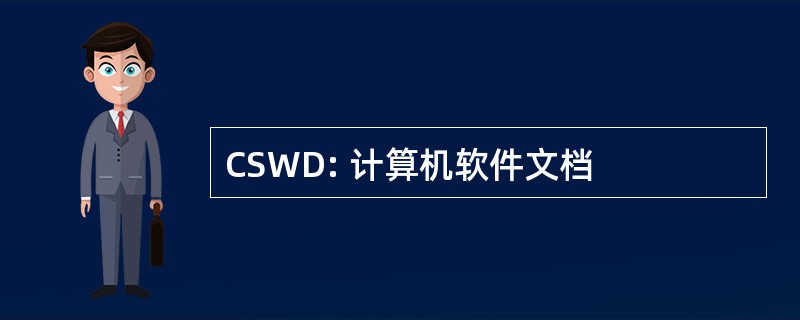 CSWD: 计算机软件文档